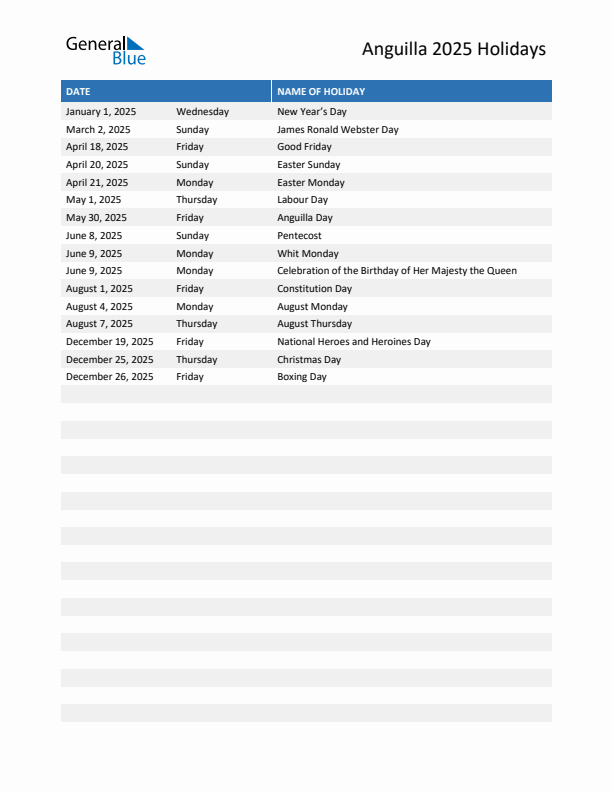 General Blue

Anguilla 2025 Holidays

| DATE | | NAME OF HOLIDAY |
|---|---|---|
| January 1, 2025 | Wednesday | New Year's Day |
| March 2, 2025 | Sunday | James Ronald Webster Day |
| April 18, 2025 | Friday | Good Friday |
| April 20, 2025 | Sunday | Easter Sunday |
| April 21, 2025 | Monday | Easter Monday |
| May 1, 2025 | Thursday | Labour Day |
| May 30, 2025 | Friday | Anguilla Day |
| June 8, 2025 | Sunday | Pentecost |
| June 9, 2025 | Monday | Whit Monday |
| June 9, 2025 | Monday | Celebration of the Birthday of Her Majesty the Queen |
| August 1, 2025 | Friday | Constitution Day |
| August 4, 2025 | Monday | August Monday |
| August 7, 2025 | Thursday | August Thursday |
| December 19, 2025 | Friday | National Heroes and Heroines Day |
| December 25, 2025 | Thursday | Christmas Day |
| December 26, 2025 | Friday | Boxing Day |